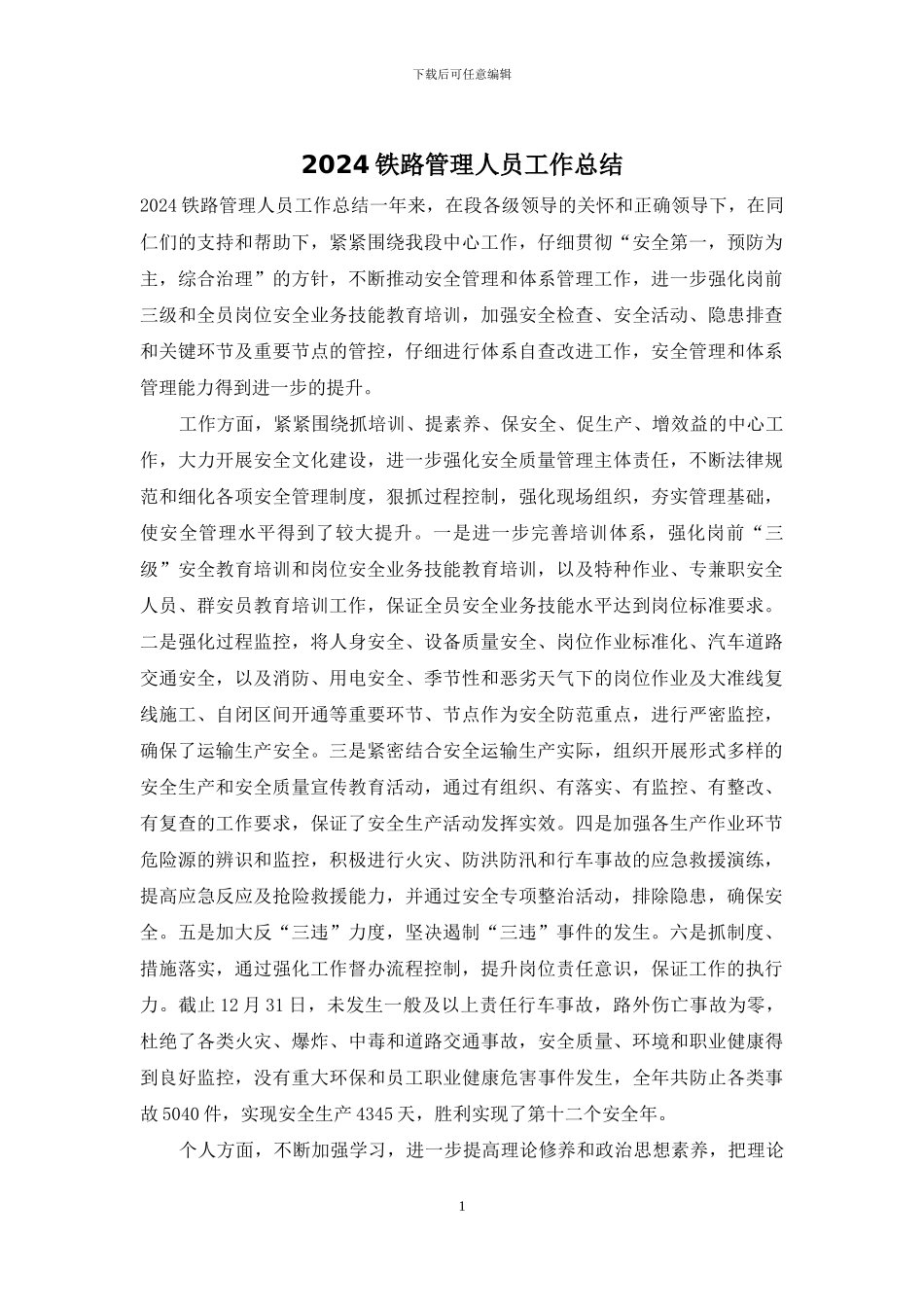 下载后可任意编辑

2024 铁路管理人员工作总结

2024 铁路管理人员工作总结一年来，在段各级领导的关怀和正确领导下，在同仁们的支持和帮助下，紧紧围绕我段中心工作，仔细贯彻“安全第一，预防为主，综合治理”的方针，不断推动安全管理和体系管理工作，进一步强化岗前三级和全员岗位安全业务技能教育培训，加强安全检查、安全活动、隐患排查和关键环节及重要节点的管控，仔细进行体系自查改进工作，安全管理和体系管理能力得到进一步的提升。

工作方面，紧紧围绕抓培训、提素养、保安全、促生产、增效益的中心工作，大力开展安全文化建设，进一步强化安全质量管理主体责任，不断法律规范和细化各项安全管理制度，狠抓过程控制，强化现场组织，夯实管理基础，使安全管理水平得到了较大提升。一是进一步完善培训体系，强化岗前“三级”安全教育培训和岗位安全业务技能教育培训，以及特种作业、专兼职安全人员、群安员教育培训工作，保证全员安全业务技能水平达到岗位标准要求。二是强化过程监控，将人身安全、设备质量安全、岗位作业标准化、汽车道路交通安全，以及消防、用电安全、季节性和恶劣天气下的岗位作业及大准线复线施工、自闭区间开通等重要环节、节点作为安全防范重点，进行严密监控，确保了运输生产安全。三是紧密结合安全运输生产实际，组织开展形式多样的安全生产和安全质量宣传教育活动，通过有组织、有落实、有监控、有整改、有复查的工作要求，保证了安全生产活动发挥实效。四是加强各生产作业环节危险源的辨识和监控，积极进行火灾、防洪防汛和行车事故的应急救援演练，提高应急反应及抢险救援能力，并通过安全专项整治活动，排除隐患，确保安全。五是加大反“三违”力度，坚决遏制“三违”事件的发生。六是抓制度、措施落实，通过强化工作督办流程控制，提升岗位责任意识，保证工作的执行力。截止 12 月 31 日，未发生一般及以上责任行车事故，路外伤亡事故为零，杜绝了各类火灾、爆炸、中毒和道路交通事故，安全质量、环境和职业健康得到良好监控，没有重大环保和员工职业健康危害事件发生，全年共防止各类事故 5040 件，实现安全生产 4345 天，胜利实现了第十二个安全年。

个人方面，不断加强学习，进一步提高理论修养和政治思想素养，把理论

1